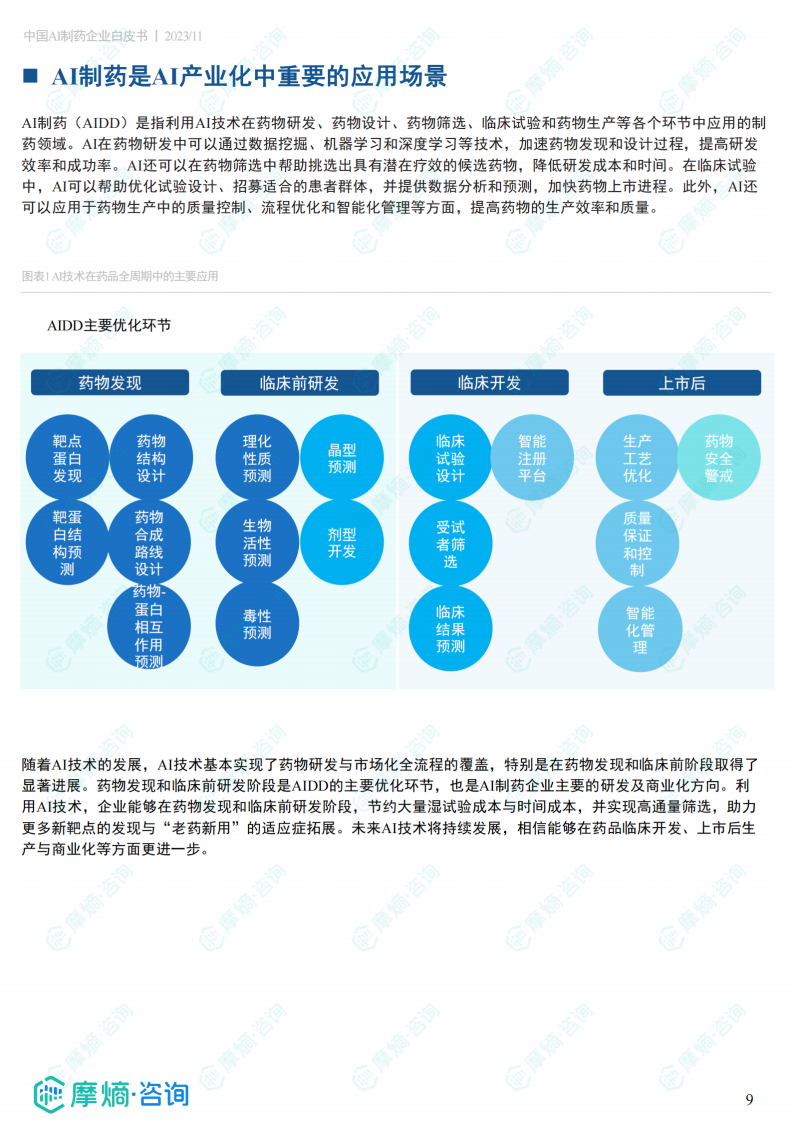 中国AI制药企业白皮书 | 2023/11

■ AI制药是AI产业化中重要的应用场景

AI制药（AIDD）是指利用AI技术在药物研发、药物设计、药物筛选、临床试验和药物生产等各个环节中应用的制药领域。AI在药物研发中可以通过数据挖掘、机器学习和深度学习等技术，加速药物发现和设计过程，提高研发效率和成功率。AI还可以在药物筛选中帮助挑选出具有潜在疗效的候选药物，降低研发成本和时间。在临床试验中，AI可以帮助优化试验设计、招募适合的患者群体，并提供数据分析和预测，加快药物上市进程。此外，AI还可以应用于药物生产中的质量控制、流程优化和智能化管理等方面，提高药物的生产效率和质量。

图表1 AI技术在药品全周期中的主要应用

AIDD主要优化环节

药物发现

靶点蛋白发现

药物结构设计

靶蛋白结构预测

药物合成路线设计

药物-蛋白相互作用预测

临床前研发

理化性质预测

晶型预测

生物活性预测

剂型开发

毒性预测

临床开发

临床试验设计

智能注册平台

受试者筛选

临床结果预测

上市后

生产工艺优化

药物安全警戒

质量保证和控制

智能化管理

随着AI技术的发展，AI技术基本实现了药物研发与市场化全流程的覆盖，特别是在药物发现和临床前阶段取得了显著进展。药物发现和临床前研发阶段是AIDD的主要优化环节，也是AI制药企业主要的研发及商业化方向。利用AI技术，企业能够在药物发现和临床前研发阶段，节约大量湿试验成本与时间成本，并实现高通量筛选，助力更多新靶点的发现与“老药新用”的适应症拓展。未来AI技术将持续发展，相信能够在药品临床开发、上市后生产与商业化等方面更进一步。

摩熵·咨询

9